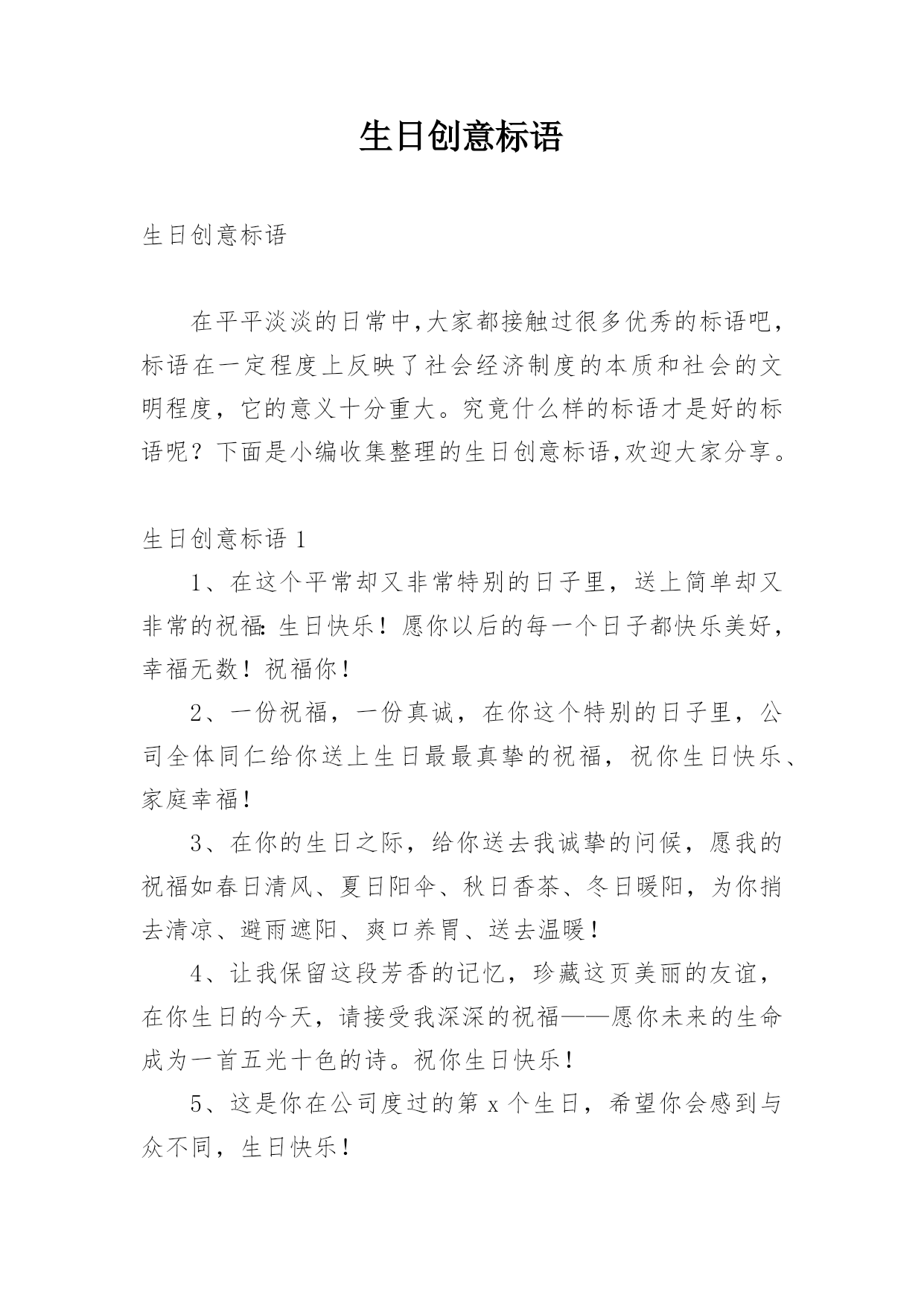 生日创意标语

生日创意标语

在平平淡淡的日常中,大家都接触过很多优秀的标语吧，标语在一定程度上反映了社会经济制度的本质和社会的文明程度，它的意义十分重大。究竟什么样的标语才是好的标语呢？下面是小编收集整理的生日创意标语,欢迎大家分享。

生日创意标语 1

1、在这个平常却又非常特别的日子里，送上简单却又非常的祝福:生日快乐！愿你以后的每一个日子都快乐美好，幸福无数！祝福你！

2、一份祝福，一份真诚，在你这个特别的日子里，公司全体同仁给你送上生日最最真挚的祝福，祝你生日快乐、家庭幸福！

3、在你的生日之际，给你送去我诚挚的问候，愿我的祝福如春日清风、夏日阳伞、秋日香茶、冬日暖阳，为你捎去清凉、避雨遮阳、爽口养胃、送去温暖！

4、让我保留这段芳香的记忆，珍藏这页美丽的友谊，在你生日的今天，请接受我深深的祝福——愿你未来的生命成为一首五光十色的诗。祝你生日快乐！

5、这是你在公司度过的第 x 个生日，希望你会感到与众不同，生日快乐！